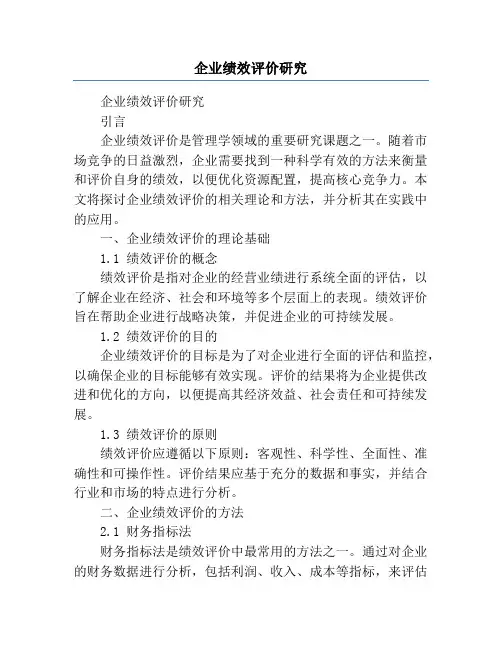 企业绩效评价研究

企业绩效评价研究

引言

企业绩效评价是管理学领域的重要研究课题之一。随着市场竞争的日益激烈，企业需要找到一种科学有效的方法来衡量和评价自身的绩效，以便优化资源配置，提高核心竞争力。本文将探讨企业绩效评价的相关理论和方法，并分析其在实践中的应用。

一、企业绩效评价的理论基础

1.1 绩效评价的概念

绩效评价是指对企业的经营业绩进行系统全面的评估，以了解企业在经济、社会和环境等多个层面上的表现。绩效评价旨在帮助企业进行战略决策，并促进企业的可持续发展。

1.2 绩效评价的目的

企业绩效评价的目标是为了对企业进行全面的评估和监控，以确保企业的目标能够有效实现。评价的结果将为企业提供改进和优化的方向，以便提高其经济效益、社会责任和可持续发展。

1.3 绩效评价的原则

绩效评价应遵循以下原则：客观性、科学性、全面性、准确性和可操作性。评价结果应基于充分的数据和事实，并结合行业和市场的特点进行分析。

二、企业绩效评价的方法

2.1 财务指标法

财务指标法是绩效评价中最常用的方法之一。通过对企业的财务数据进行分析，包括利润、收入、成本等指标，来评估